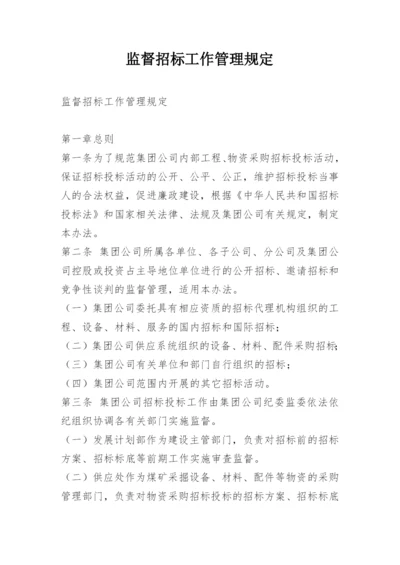 监督招标工作管理规定

监督招标工作管理规定

第一章总则

第一条为了规范集团公司内部工程、物资采购招标投标活动，保证招标投标活动的公开、公平、公正，维护招标投标当事人的合法权益，促进廉政建设，根据《中华人民共和国招标投标法》和国家相关法律、法规及集团公司有关规定，制定本办法。

第二条 集团公司所属各单位、各子公司、分公司及集团公司控股或投资占主导地位单位进行的公开招标、邀请招标和竞争性谈判的监督管理，适用本办法。

（一）集团公司委托具有相应资质的招标代理机构组织的工程、设备、材料、服务的国内招标和国际招标；

（二）集团公司供应系统组织的设备、材料、配件采购招标；

（三）集团公司有关单位和部门自行组织的招标；

（四）集团公司范围内开展的其它招标活动。

第三条 集团公司招标投标工作由集团公司纪委监委依法依纪组织协调各有关部门实施监督。

（一）发展计划部作为建设主管部门，负责对招标前的招标方案、招标标底等前期工作实施审查监督。

（二）供应处作为煤矿采掘设备、材料、配件等物资的采购管理部门，负责对物资采购招标投标的招标方案、招标标底